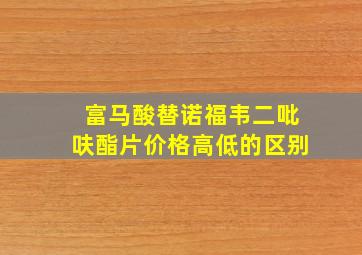 富马酸替诺福韦二吡呋酯片价格高低的区别